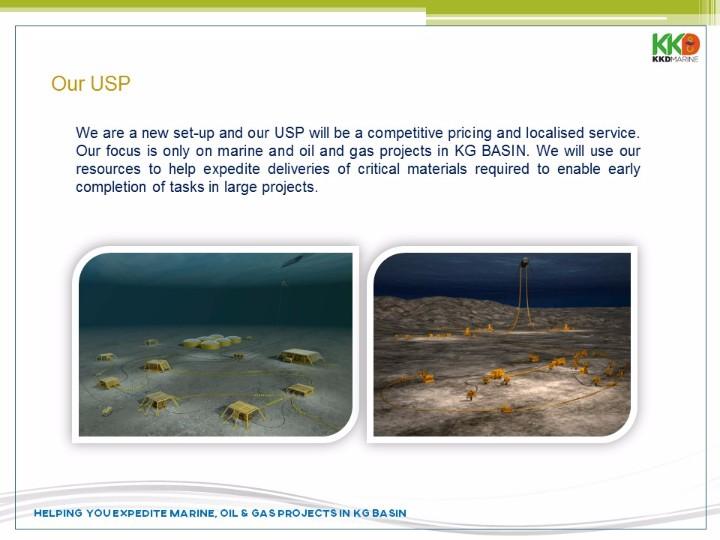 KKD
KKDMARINE

Our USP

We are a new set-up and our USP will be a competitive pricing and localised service. Our focus is only on marine and oil and gas projects in KG BASIN. We will use our resources to help expedite deliveries of critical materials required to enable early completion of tasks in large projects.

HELPING YOU EXPEDITE MARINE, OIL & GAS PROJECTS IN KG BASIN